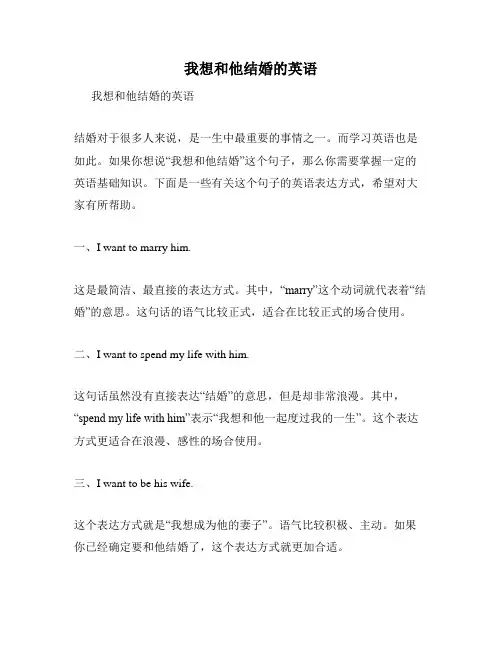 我想和他结婚的英语

我想和他结婚的英语

结婚对于很多人来说，是一生中最重要的事情之一。而学习英语也是如此。如果你想说“我想和他结婚”这个句子，那么你需要掌握一定的英语基础知识。下面是一些有关这个句子的英语表达方式，希望对大家有所帮助。

一、I want to marry him.

这是最简洁、最直接的表达方式。其中，“marry”这个动词就代表着“结婚”的意思。这句话的语气比较正式，适合在比较正式的场合使用。

二、I want to spend my life with him.

这句话虽然没有直接表达“结婚”的意思，但是却非常浪漫。其中，“spend my life with him”表示“我想和他一起度过我的一生”。这个表达方式更适合在浪漫、感性的场合使用。

三、I want to be his wife.

这个表达方式就是“我想成为他的妻子”。语气比较积极、主动。如果你已经确定要和他结婚了，这个表达方式就更加合适。